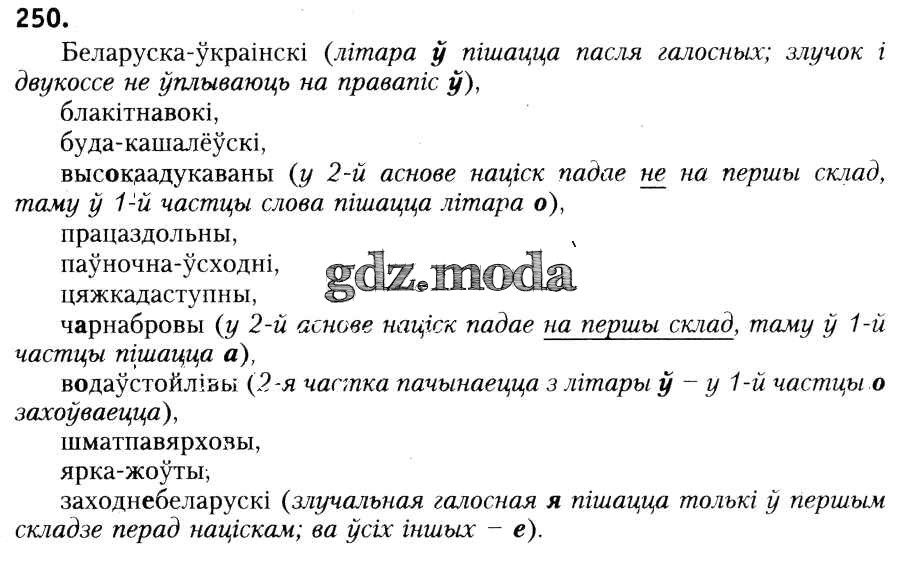 250.

Беларуска-ўкраінскі (літара ў пішацца пасля галосных; злучок і двукоссе не ўплываюць на правапіс ў),

блакітнавокі,

буда-кашалёўскі,

высокаадукаваны (у 2-й аснове націск падае не на першы склад, таму ў 1-й частцы слова пішацца літара о),

працаздольны,

паўночна-ўсходні,

цяжкадаступны,

чарнабровы (у 2-й аснове націск падае на першы склад, таму ў 1-й частцы пішацца а),

водаўстойлівы (2-я частка пачынаецца з літары ў – у 1-й частцы о захоўваецца),

шматпавярховы,

ярка-жоўты,

заходнебеларускі (злучальная галосная я пішацца толькі ў першым складзе перад націскам; ва ўсіх іншых – е).

gdz.moda